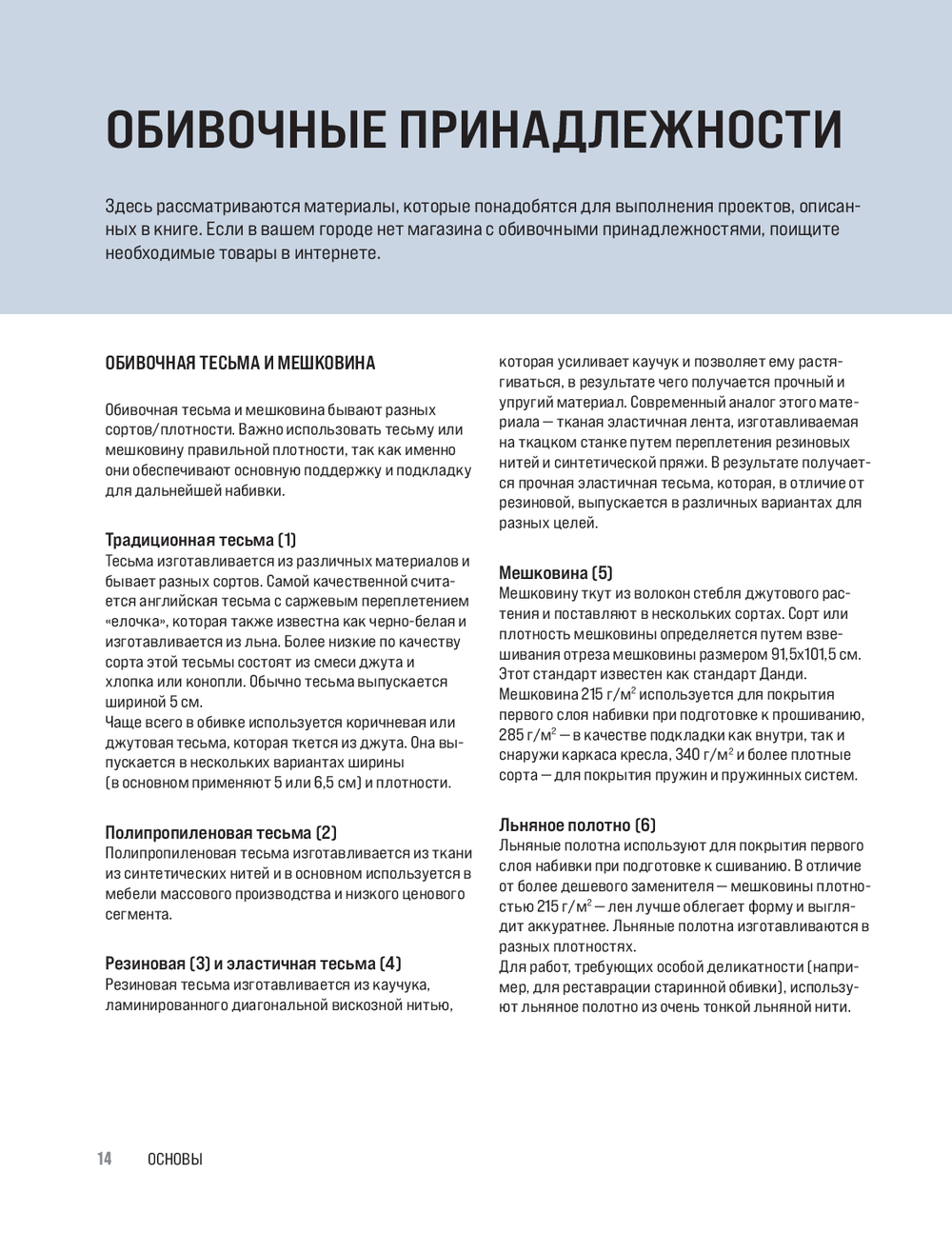 ОБИВОЧНЫЕ ПРИНАДЛЕЖНОСТИ

Здесь рассматриваются материалы, которые понадобятся для выполнения проектов, описанных в книге. Если в вашем городе нет магазина с обивочными принадлежностями, поищите необходимые товары в интернете.

ОБИВОЧНАЯ ТЕСЬМА И МЕШКОВИНА

Обивочная тесьма и мешковина бывают разных сортов/плотности. Важно использовать тесьму или мешковину правильной плотности, так как именно они обеспечивают основную поддержку и подкладку для дальнейшей набивки.

Традиционная тесьма (1)
Тесьма изготавливается из различных материалов и бывает разных сортов. Самой качественной считается английская тесьма с саржевым переплетением «елочка», которая также известна как черно-белая и изготавливается из льна. Более низкие по качеству сорта этой тесьмы состоят из смеси джута и хлопка или конопли. Обычно тесьма выпускается шириной 5 см.
Чаще всего в обивке используется коричневая или джутовая тесьма, которая ткется из джута. Она выпускается в нескольких вариантах ширины (в основном применяют 5 или 6,5 см) и плотности.

Полипропиленовая тесьма (2)
Полипропиленовая тесьма изготавливается из ткани из синтетических нитей и в основном используется в мебели массового производства и низкого ценового сегмента.

Резиновая (3) и эластичная тесьма (4)
Резиновая тесьма изготавливается из каучука, ламинированного диагональной вискозной нитью, которая усиливает каучук и позволяет ему растягиваться, в результате чего получается прочный и упругий материал. Современный аналог этого материала — тканая эластичная лента, изготавливаемая на ткацком станке путем переплетения резиновых нитей и синтетической пряжи. В результате получается прочная эластичная тесьма, которая, в отличие от резиновой, выпускается в различных вариантах для разных целей.

Мешковина (5)
Мешковину ткут из волокон стебля джутового растения и поставляют в нескольких сортах. Сорт или плотность мешковины определяется путем взвешивания отреза мешковины размером 91,5х101,5 см. Этот стандарт известен как стандарт Данди.
Мешковина 215 г/м$^2$ используется для покрытия первого слоя набивки при подготовке к прошиванию, 285 г/м$^2$ — в качестве подкладки как внутри, так и снаружи каркаса кресла, 340 г/м$^2$ и более плотные сорта — для покрытия пружин и пружинных систем.

Льняное полотно (6)
Льняные полотна используют для покрытия первого слоя набивки при подготовке к сшиванию. В отличие от более дешевого заменителя — мешковины плотностью 215 г/м$^2$ — лен лучше облегает форму и выглядит аккуратнее. Льняные полотна изготавливаются в разных плотностях.
Для работ, требующих особой деликатности (например, для реставрации старинной обивки), используют льняное полотно из очень тонкой льняной нити.

14 ОСНОВЫ